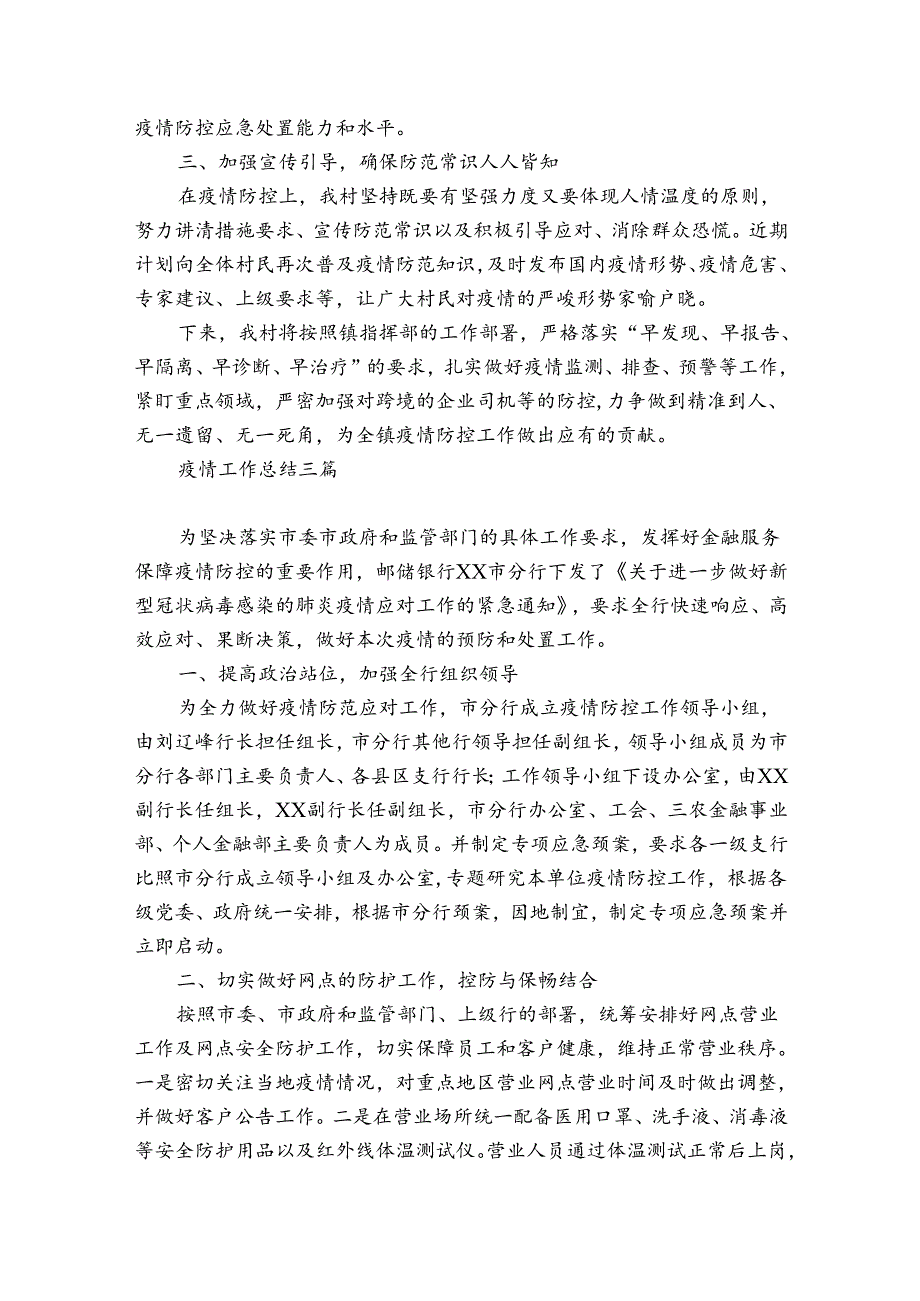 疫情防控应急处置能力和水平。

三、加强宣传引导，确保防范常识人人皆知

在疫情防控上，我村坚持既要有坚强力度又要体现人情温度的原则，努力讲清措施要求、宣传防范常识以及积极引导应对、消除群众恐慌。近期计划向全体村民再次普及疫情防范知识，及时发布国内疫情形势、疫情危害、专家建议、上级要求等，让广大村民对疫情的严峻形势家喻户晓。

下来，我村将按照镇指挥部的工作部署，严格落实“早发现、早报告、早隔离、早诊断、早治疗”的要求，扎实做好疫情监测、排查、预警等工作，紧盯重点领域，严密加强对跨境的企业司机等的防控，力争做到精准到人、无一遗留、无一死角，为全镇疫情防控工作做出应有的贡献。

疫情工作总结三篇

为坚决落实市委市政府和监管部门的具体工作要求，发挥好金融服务保障疫情防控的重要作用，邮储银行XX市分行下发了《关于进一步做好新型冠状病毒感染的肺炎疫情应对工作的紧急通知》，要求全行快速响应、高效应对、果断决策，做好本次疫情的预防和处置工作。

一、提高政治站位，加强全行组织领导

为全力做好疫情防范应对工作，市分行成立疫情防控工作领导小组，由刘辽峰行长担任组长，市分行其他行领导担任副组长，领导小组成员为市分行各部门主要负责人、各县区支行行长;工作领导小组下设办公室，由XX副行长任组长，XX副行长任副组长，市分行办公室、工会、三农金融事业部、个人金融部主要负责人为成员。并制定专项应急预案，要求各一级支行比照市分行成立领导小组及办公室，专题研究本单位疫情防控工作，根据各级党委、政府统一安排，根据市分行预案，因地制宜，制定专项应急预案并立即启动。

二、切实做好网点的防护工作，控防与保畅结合

按照市委、市政府和监管部门、上级行的部署，统筹安排好网点营业工作及网点安全防护工作，切实保障员工和客户健康，维持正常营业秩序。一是密切关注当地疫情情况，对重点地区营业网点营业时间及时做出调整，并做好客户公告工作。二是在营业场所统一配备医用口罩、洗手液、消毒液等安全防护用品以及红外线体温测试仪。营业人员通过体温测试正常后上岗，